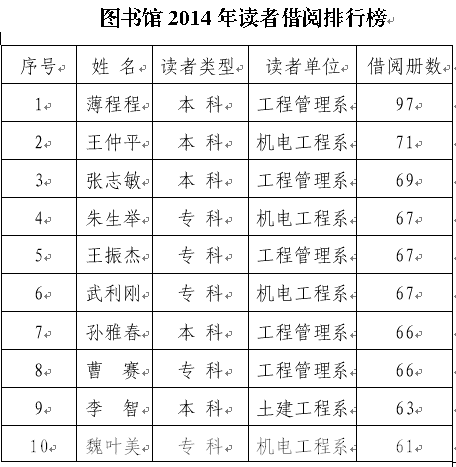 图书馆 2014 年读者借阅排行榜

| 序号 | 姓 名 | 读者类型 | 读者单位 | 借阅册数 |
|---|---|---|---|---|
| 1 | 薄程程 | 本 科 | 工程管理系 | 97 |
| 2 | 王仲平 | 本 科 | 机电工程系 | 71 |
| 3 | 张志敏 | 本 科 | 工程管理系 | 69 |
| 4 | 朱生举 | 专 科 | 机电工程系 | 67 |
| 5 | 王振杰 | 专 科 | 工程管理系 | 67 |
| 6 | 武利刚 | 专 科 | 机电工程系 | 67 |
| 7 | 孙雅春 | 本 科 | 工程管理系 | 66 |
| 8 | 曹 赛 | 专 科 | 工程管理系 | 66 |
| 9 | 李 智 | 本 科 | 土建工程系 | 63 |
| 10 | 魏叶美 | 专 科 | 机电工程系 | 61 |